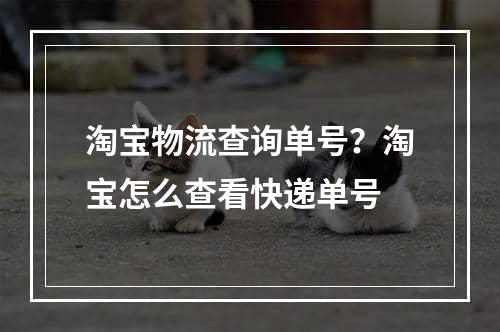 淘宝物流查询单号？淘宝怎么查看快递单号